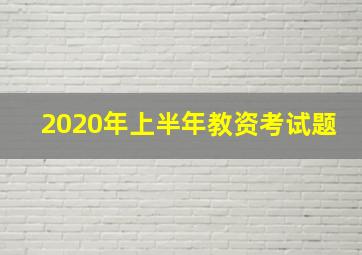 2020年上半年教资考试题